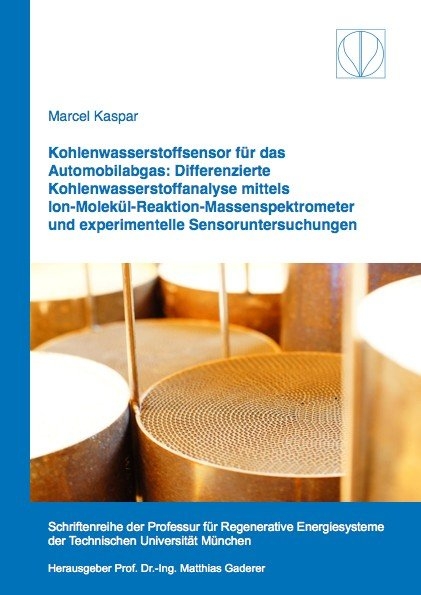 Marcel Kaspar

Kohlenwasserstoffsensor für das Automobilabgas: Differenzierte Kohlenwasserstoffanalyse mittels Ion-Molekül-Reaktion-Massenspektrometer und experimentelle Sensoruntersuchungen

Schriftenreihe der Professur für Regenerative Energiesysteme der Technischen Universität München

Herausgeber Prof. Dr.-Ing. Matthias Gaderer